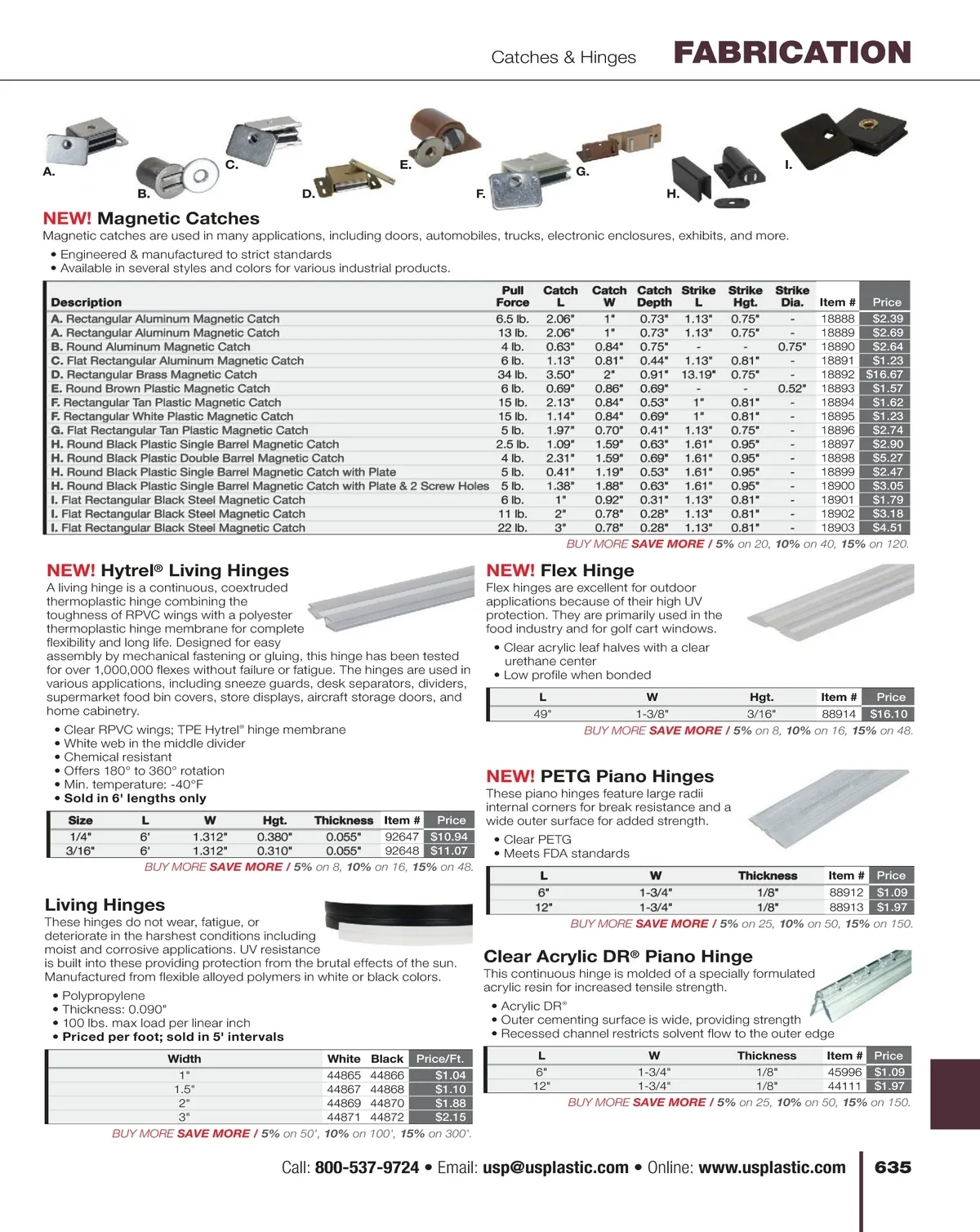 Catches & Hinges FABRICATION

A. B. C. D. E. F. G. H. I.

NEW! Magnetic Catches
Magnetic catches are used in many applications, including doors, automobiles, trucks, electronic enclosures, exhibits, and more.
• Engineered & manufactured to strict standards
• Available in several styles and colors for various industrial products.

| Description | Pull Force | Catch L | Catch W | Catch Depth | Strike L | Strike Hgt. | Strike Dia. | Item # | Price |
|---|---|---|---|---|---|---|---|---|---|
| A. Rectangular Aluminum Magnetic Catch | 6.5 lb. | 2.06" | 1" | 0.73" | 1.13" | 0.75" | - | 18888 | $2.39 |
| A. Rectangular Aluminum Magnetic Catch | 13 lb. | 2.06" | 1" | 0.73" | 1.13" | 0.75" | - | 18889 | $2.69 |
| B. Round Aluminum Magnetic Catch | 4 lb. | 0.63" | 0.84" | 0.75" | - | - | 0.75" | 18890 | $2.64 |
| C. Flat Rectangular Aluminum Magnetic Catch | 6 lb. | 1.13" | 0.81" | 0.44" | 1.13" | 0.81" | - | 18891 | $1.23 |
| D. Rectangular Brass Magnetic Catch | 34 lb. | 3.50" | 2" | 0.91" | 13.19" | 0.75" | - | 18892 | $16.67 |
| E. Round Brown Plastic Magnetic Catch | 6 lb. | 0.69" | 0.86" | 0.69" | - | - | 0.52" | 18893 | $1.57 |
| F. Rectangular Tan Plastic Magnetic Catch | 15 lb. | 2.13" | 0.84" | 0.53" | 1" | 0.81" | - | 18894 | $1.62 |
| F. Rectangular White Plastic Magnetic Catch | 15 lb. | 1.14" | 0.84" | 0.69" | 1" | 0.81" | - | 18895 | $1.23 |
| G. Flat Rectangular Tan Plastic Magnetic Catch | 5 lb. | 1.97" | 0.70" | 0.41" | 1.13" | 0.75" | - | 18896 | $2.74 |
| H. Round Black Plastic Single Barrel Magnetic Catch | 2.5 lb. | 1.09" | 1.59" | 0.63" | 1.61" | 0.95" | - | 18897 | $2.90 |
| H. Round Black Plastic Double Barrel Magnetic Catch | 4 lb. | 2.31" | 1.59" | 0.69" | 1.61" | 0.95" | - | 18898 | $5.27 |
| H. Round Black Plastic Single Barrel Magnetic Catch with Plate | 5 lb. | 0.41" | 1.19" | 0.53" | 1.61" | 0.95" | - | 18899 | $2.47 |
| H. Round Black Plastic Single Barrel Magnetic Catch with Plate & 2 Screw Holes | 5 lb. | 1.38" | 1.88" | 0.63" | 1.61" | 0.95" | - | 18900 | $3.05 |
| I. Flat Rectangular Black Steel Magnetic Catch | 6 lb. | 1" | 0.92" | 0.31" | 1.13" | 0.81" | - | 18901 | $1.79 |
| I. Flat Rectangular Black Steel Magnetic Catch | 11 lb. | 2" | 0.78" | 0.28" | 1.13" | 0.81" | - | 18902 | $3.18 |
| I. Flat Rectangular Black Steel Magnetic Catch | 22 lb. | 3" | 0.78" | 0.28" | 1.13" | 0.81" | - | 18903 | $4.51 |

BUY MORE SAVE MORE / 5% on 20, 10% on 40, 15% on 120.

NEW! Hytrel® Living Hinges
A living hinge is a continuous, coextruded thermoplastic hinge combining the toughness of RPVC wings with a polyester thermoplastic hinge membrane for complete flexibility and long life. Designed for easy assembly by mechanical fastening or gluing, this hinge has been tested for over 1,000,000 flexes without failure or fatigue. The hinges are used in various applications, including sneeze guards, desk separators, dividers, supermarket food bin covers, store displays, aircraft storage doors, and home cabinetry.
• Clear RPVC wings; TPE Hytrel® hinge membrane
• White web in the middle divider
• Chemical resistant
• Offers 180° to 360° rotation
• Min. temperature: -40°F
• Sold in 6' lengths only

| Size | L | W | Hgt. | Thickness | Item # | Price |
|---|---|---|---|---|---|---|
| 1/4" | 6' | 1.312" | 0.380" | 0.055" | 92647 | $10.94 |
| 3/16" | 6' | 1.312" | 0.310" | 0.055" | 92648 | $11.07 |

BUY MORE SAVE MORE / 5% on 8, 10% on 16, 15% on 48.

Living Hinges
These hinges do not wear, fatigue, or deteriorate in the harshest conditions including moist and corrosive applications. UV resistance is built into these providing protection from the brutal effects of the sun. Manufactured from flexible alloyed polymers in white or black colors.
• Polypropylene
• Thickness: 0.090"
• 100 lbs. max load per linear inch
• Priced per foot; sold in 5' intervals

| Width | White | Black | Price/Ft. |
|---|---|---|---|
| 1" | 44865 | 44866 | $1.04 |
| 1.5" | 44867 | 44868 | $1.10 |
| 2" | 44869 | 44870 | $1.88 |
| 3" | 44871 | 44872 | $2.15 |

BUY MORE SAVE MORE / 5% on 50', 10% on 100', 15% on 300'.

NEW! Flex Hinge
Flex hinges are excellent for outdoor applications because of their high UV protection. They are primarily used in the food industry and for golf cart windows.
• Clear acrylic leaf halves with a clear urethane center
• Low profile when bonded

| L | W | Hgt. | Item # | Price |
|---|---|---|---|---|
| 49" | 1-3/8" | 3/16" | 88914 | $16.10 |

BUY MORE SAVE MORE / 5% on 8, 10% on 16, 15% on 48.

NEW! PETG Piano Hinges
These piano hinges feature large radii internal corners for break resistance and a wide outer surface for added strength.
• Clear PETG
• Meets FDA standards

| L | W | Thickness | Item # | Price |
|---|---|---|---|---|
| 6" | 1-3/4" | 1/8" | 88912 | $1.09 |
| 12" | 1-3/4" | 1/8" | 88913 | $1.97 |

BUY MORE SAVE MORE / 5% on 25, 10% on 50, 15% on 150.

Clear Acrylic DR® Piano Hinge
This continuous hinge is molded of a specially formulated acrylic resin for increased tensile strength.
• Acrylic DR®
• Outer cementing surface is wide, providing strength
• Recessed channel restricts solvent flow to the outer edge

| L | W | Thickness | Item # | Price |
|---|---|---|---|---|
| 6" | 1-3/4" | 1/8" | 45996 | $1.09 |
| 12" | 1-3/4" | 1/8" | 44111 | $1.97 |

BUY MORE SAVE MORE / 5% on 25, 10% on 50, 15% on 150.

Call: 800-537-9724 • Email: usp@usplastic.com • Online: www.usplastic.com 635